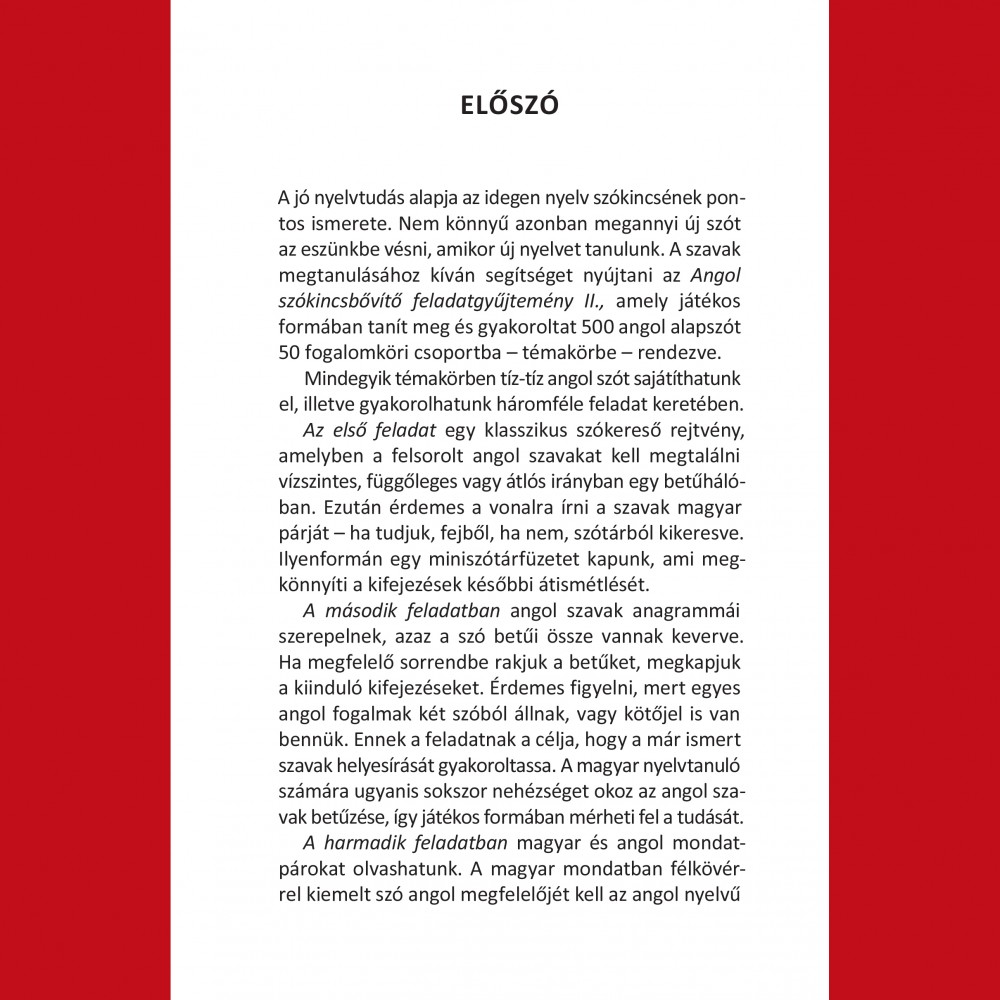 ELŐSZÓ

A jó nyelvtudás alapja az idegen nyelv szókincsének pontos ismerete. Nem könnyű azonban megannyi új szót az eszünkbe vésni, amikor új nyelvet tanulunk. A szavak megtanulásához kíván segítséget nyújtani az Angol szókincsbővítő feladatgyűjtemény II., amely játékos formában tanít meg és gyakoroltat 500 angol alapszót 50 fogalomköri csoportba – témakörbe – rendezve.

Mindegyik témakörben tíz-tíz angol szót sajátíthatunk el, illetve gyakorolhatunk háromféle feladat keretében.

Az első feladat egy klasszikus szókereső rejtvény, amelyben a felsorolt angol szavakat kell megtalálni vízszintes, függőleges vagy átlós irányban egy betűhálóban. Ezután érdemes a vonalra írni a szavak magyar párját – ha tudjuk, fejből, ha nem, szótárból kikeresve. Ilyenformán egy miniszótárfüzetet kapunk, ami megkönnyíti a kifejezések későbbi átismétlését.

A második feladatban angol szavak anagrammái szerepelnek, azaz a szó betűi össze vannak keverve. Ha megfelelő sorrendbe rakjuk a betűket, megkapjuk a kiinduló kifejezéseket. Érdemes figyelni, mert egyes angol fogalmak két szóból állnak, vagy kötőjel is van bennük. Ennek a feladatnak a célja, hogy a már ismert szavak helyesírását gyakoroltassa. A magyar nyelvtanuló számára ugyanis sokszor nehézséget okoz az angol szavak betűzése, így játékos formában mérheti fel a tudását.

A harmadik feladatban magyar és angol mondatpárokat olvashatunk. A magyar mondatban félkövérrel kiemelt szó angol megfelelőjét kell az angol nyelvű